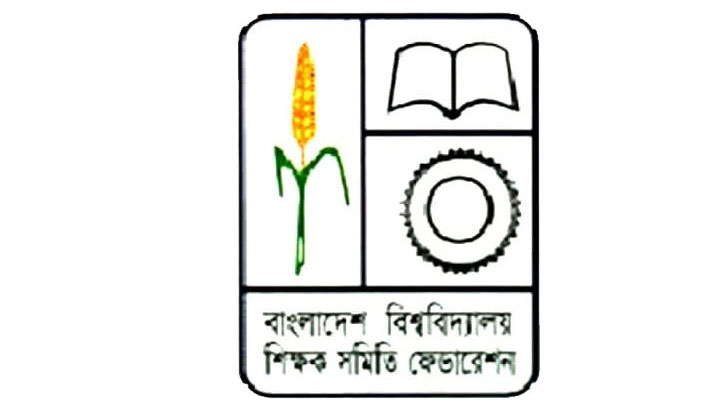 বাংলাদেশ বিশ্ববিদ্যালয়
শিক্ষক সমিতি ফেডারেশন